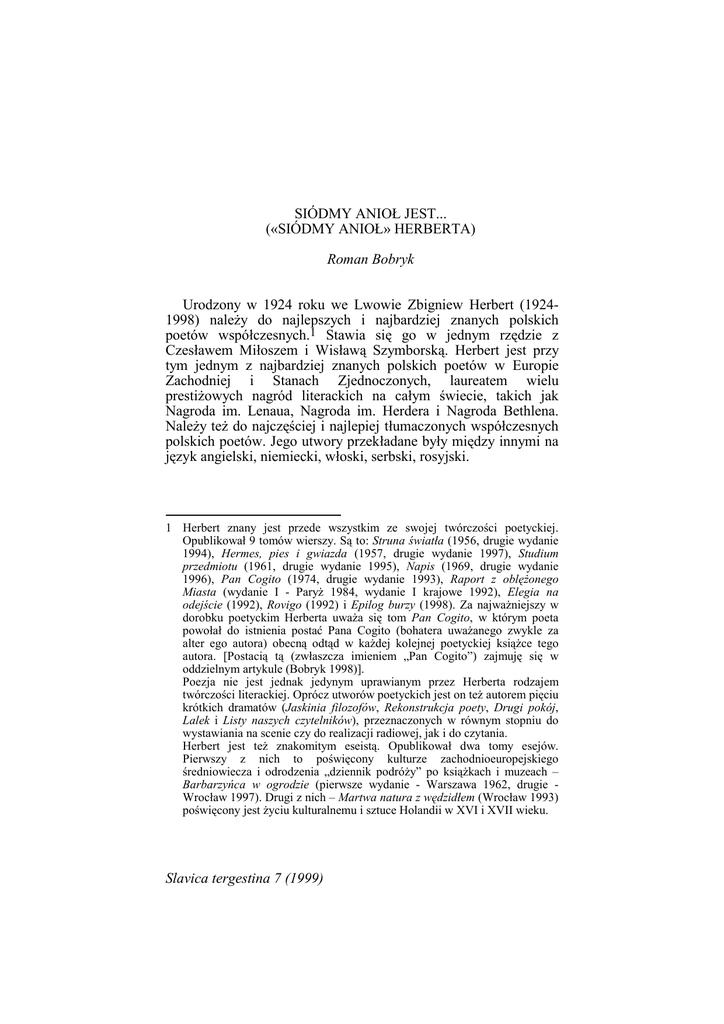 SIÓDMY ANIOŁ JEST...
(«SIÓDMY ANIOŁ» HERBERTA)

Roman Bobryk

Urodzony w 1924 roku we Lwowie Zbigniew Herbert (1924-1998) należy do najlepszych i najbardziej znanych polskich poetów współczesnych.$^1$ Stawia się go w jednym rzędzie z Czesławem Miłoszem i Wisławą Szymborską. Herbert jest przy tym jednym z najbardziej znanych polskich poetów w Europie Zachodniej i Stanach Zjednoczonych, laureatem wielu prestiżowych nagród literackich na całym świecie, takich jak Nagroda im. Lenaua, Nagroda im. Herdera i Nagroda Bethlena. Należy też do najczęściej i najlepiej tłumaczonych współczesnych polskich poetów. Jego utwory przekładane były między innymi na język angielski, niemiecki, włoski, serbski, rosyjski.

1 Herbert znany jest przede wszystkim ze swojej twórczości poetyckiej. Opublikował 9 tomów wierszy. Są to: Struna światła (1956, drugie wydanie 1994), Hermes, pies i gwiazda (1957, drugie wydanie 1997), Studium przedmiotu (1961, drugie wydanie 1995), Napis (1969, drugie wydanie 1996), Pan Cogito (1974, drugie wydanie 1993), Raport z oblężonego Miasta (wydanie I - Paryż 1984, wydanie I krajowe 1992), Elegia na odejście (1992), Rovigo (1992) i Epilog burzy (1998). Za najważniejszy w dorobku poetyckim Herberta uważa się tom Pan Cogito, w którym poeta powołał do istnienia postać Pana Cogito (bohatera uważanego zwykle za alter ego autora) obecną odtąd w każdej kolejnej poetyckiej książce tego autora. [Postacią tą (zwłaszcza imieniem „Pan Cogito") zajmuję się w oddzielnym artykule (Bobryk 1998)].
Poezja nie jest jednak jedynym uprawianym przez Herberta rodzajem twórczości literackiej. Oprócz utworów poetyckich jest on też autorem pięciu krótkich dramatów (Jaskinia filozofów, Rekonstrukcja poety, Drugi pokój, Lalek i Listy naszych czytelników), przeznaczonych w równym stopniu do wystawiania na scenie czy do realizacji radiowej, jak i do czytania.
Herbert jest też znakomitym eseistą. Opublikował dwa tomy esejów. Pierwszy z nich to poświęcony kulturze zachodnioeuropejskiego średniowiecza i odrodzenia „dziennik podróży" po książkach i muzeach – Barbarzyńca w ogrodzie (pierwsze wydanie - Warszawa 1962, drugie - Wrocław 1997). Drugi z nich – Martwa natura z wędzidłem (Wrocław 1993) poświęcony jest życiu kulturalnemu i sztuce Holandii w XVI i XVII wieku.

Slavica tergestina 7 (1999)